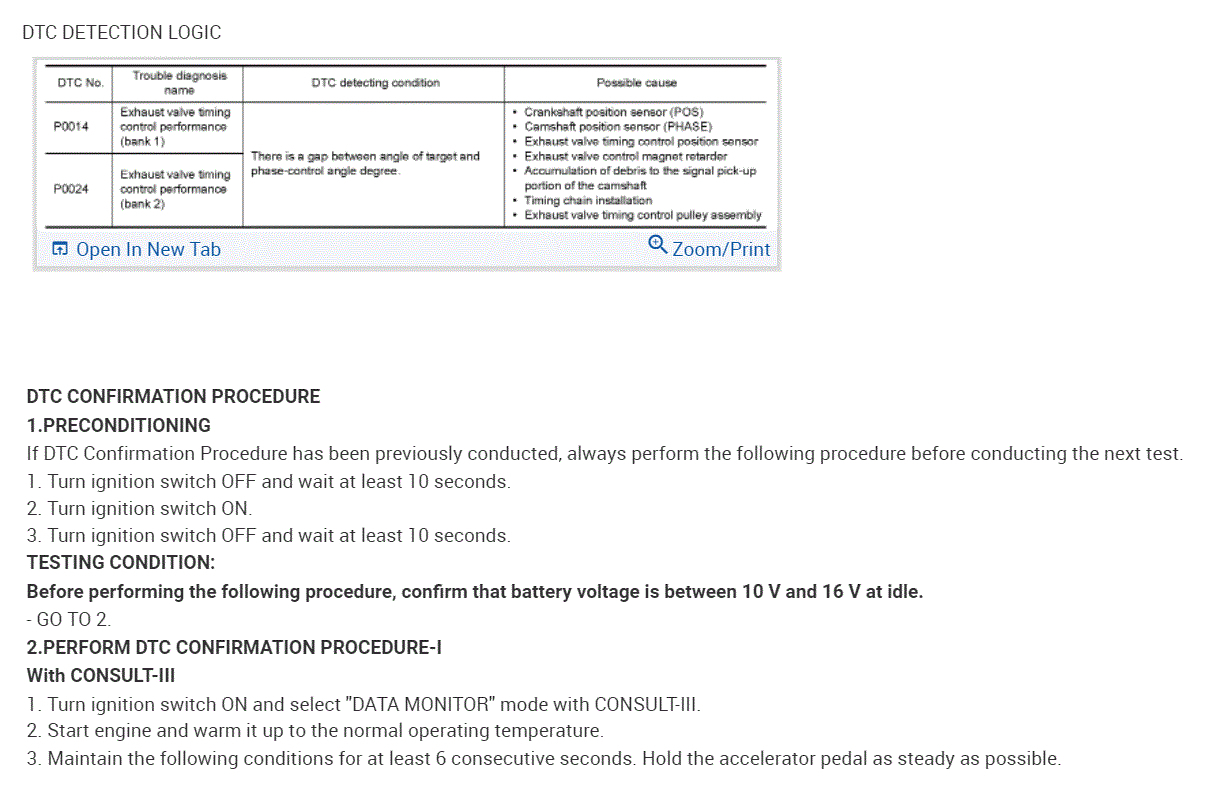 DTC DETECTION LOGIC

| DTC No. | Trouble diagnosis name | DTC detecting condition | Possible cause |
|---|---|---|---|
| P0014 | Exhaust valve timing control performance (bank 1) | There is a gap between angle of target and phase-control angle degree. | • Crankshaft position sensor (POS) • Camshaft position sensor (PHASE) • Exhaust valve timing control position sensor • Exhaust valve control magnet retarder • Accumulation of debris to the signal pick-up portion of the camshaft • Timing chain installation • Exhaust valve timing control pulley assembly |
| P0024 | Exhaust valve timing control performance (bank 2) | | |

Open In New Tab
Zoom/Print

DTC CONFIRMATION PROCEDURE
1.PRECONDITIONING
If DTC Confirmation Procedure has been previously conducted, always perform the following procedure before conducting the next test.
1. Turn ignition switch OFF and wait at least 10 seconds.
2. Turn ignition switch ON.
3. Turn ignition switch OFF and wait at least 10 seconds.
TESTING CONDITION:
Before performing the following procedure, confirm that battery voltage is between 10 V and 16 V at idle.
- GO TO 2.
2.PERFORM DTC CONFIRMATION PROCEDURE-I
With CONSULT-III
1. Turn ignition switch ON and select "DATA MONITOR" mode with CONSULT-III.
2. Start engine and warm it up to the normal operating temperature.
3. Maintain the following conditions for at least 6 consecutive seconds. Hold the accelerator pedal as steady as possible.